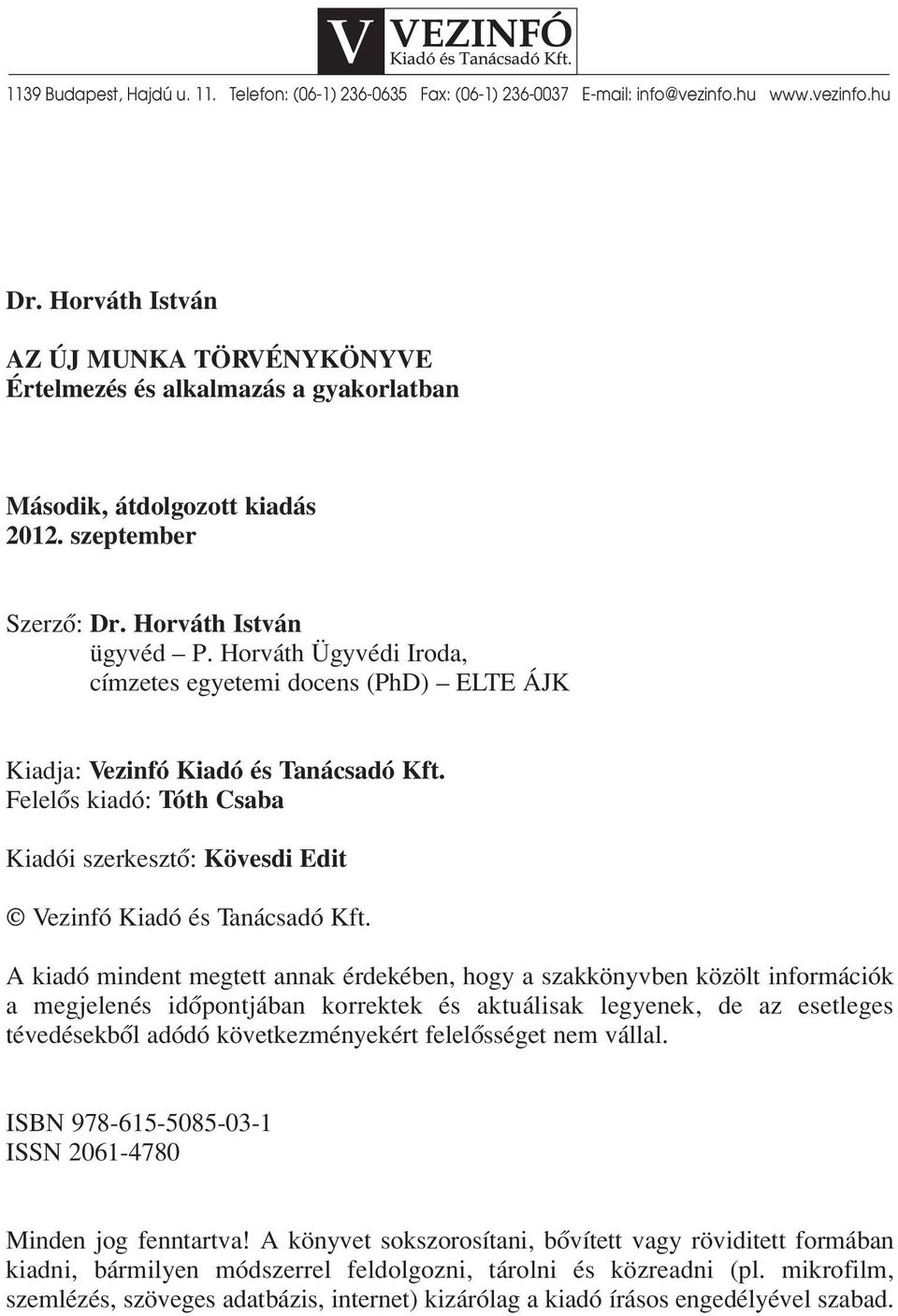 V VEZINFÓ
Kiadó és Tanácsadó Kft.

1139 Budapest, Hajdú u. 11. Telefon: (06-1) 236-0635 Fax: (06-1) 236-0037 E-mail: info@vezinfo.hu www.vezinfo.hu

Dr. Horváth István

AZ ÚJ MUNKA TÖRVÉNYKÖNYVE
Értelmezés és alkalmazás a gyakorlatban

Második, átdolgozott kiadás
2012. szeptember

Szerző: Dr. Horváth István
ügyvéd – P. Horváth Ügyvédi Iroda,
címzetes egyetemi docens (PhD) – ELTE ÁJK

Kiadja: Vezinfó Kiadó és Tanácsadó Kft.
Felelős kiadó: Tóth Csaba

Kiadói szerkesztő: Kövesdi Edit

© Vezinfó Kiadó és Tanácsadó Kft.

A kiadó mindent megtett annak érdekében, hogy a szakkönyvben közölt információk a megjelenés időpontjában korrektek és aktuálisak legyenek, de az esetleges tévedésekből adódó következményekért felelősséget nem vállal.

ISBN 978-615-5085-03-1
ISSN 2061-4780

Minden jog fenntartva! A könyvet sokszorosítani, bővített vagy röviditett formában kiadni, bármilyen módszerrel feldolgozni, tárolni és közreadni (pl. mikrofilm, szemlézés, szöveges adatbázis, internet) kizárólag a kiadó írásos engedélyével szabad.